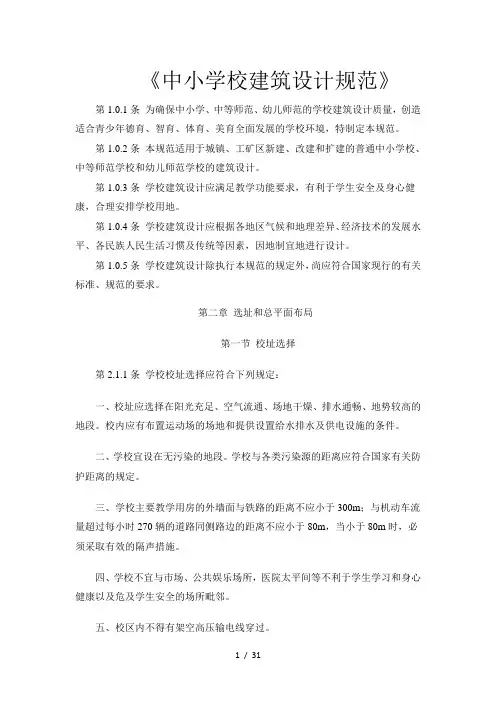 《中小学校建筑设计规范》

第 1.0.1 条 为确保中小学、中等师范、幼儿师范的学校建筑设计质量，创造适合青少年德育、智育、体育、美育全面发展的学校环境，特制定本规范。

第 1.0.2 条 本规范适用于城镇、工矿区新建、改建和扩建的普通中小学校、中等师范学校和幼儿师范学校的建筑设计。

第 1.0.3 条 学校建筑设计应满足教学功能要求，有利于学生安全及身心健康，合理安排学校用地。

第 1.0.4 条 学校建筑设计应根据各地区气候和地理差异、经济技术的发展水平、各民族人民生活习惯及传统等因素，因地制宜地进行设计。

第 1.0.5 条 学校建筑设计除执行本规范的规定外，尚应符合国家现行的有关标准、规范的要求。

第二章 选址和总平面布局

第一节 校址选择

第 2.1.1 条 学校校址选择应符合下列规定：

一、校址应选择在阳光充足、空气流通、场地干燥、排水通畅、地势较高的地段。校内应有布置运动场的场地和提供设置给水排水及供电设施的条件。

二、学校宜设在无污染的地段。学校与各类污染源的距离应符合国家有关防护距离的规定。

三、学校主要教学用房的外墙面与铁路的距离不应小于 300m；与机动车流量超过每小时 270 辆的道路同侧路边的距离不应小于 80m，当小于 80m 时，必须采取有效的隔声措施。

四、学校不宜与市场、公共娱乐场所，医院太平间等不利于学生学习和身心健康以及危及学生安全的场所毗邻。

五、校区内不得有架空高压输电线穿过。

1 / 31